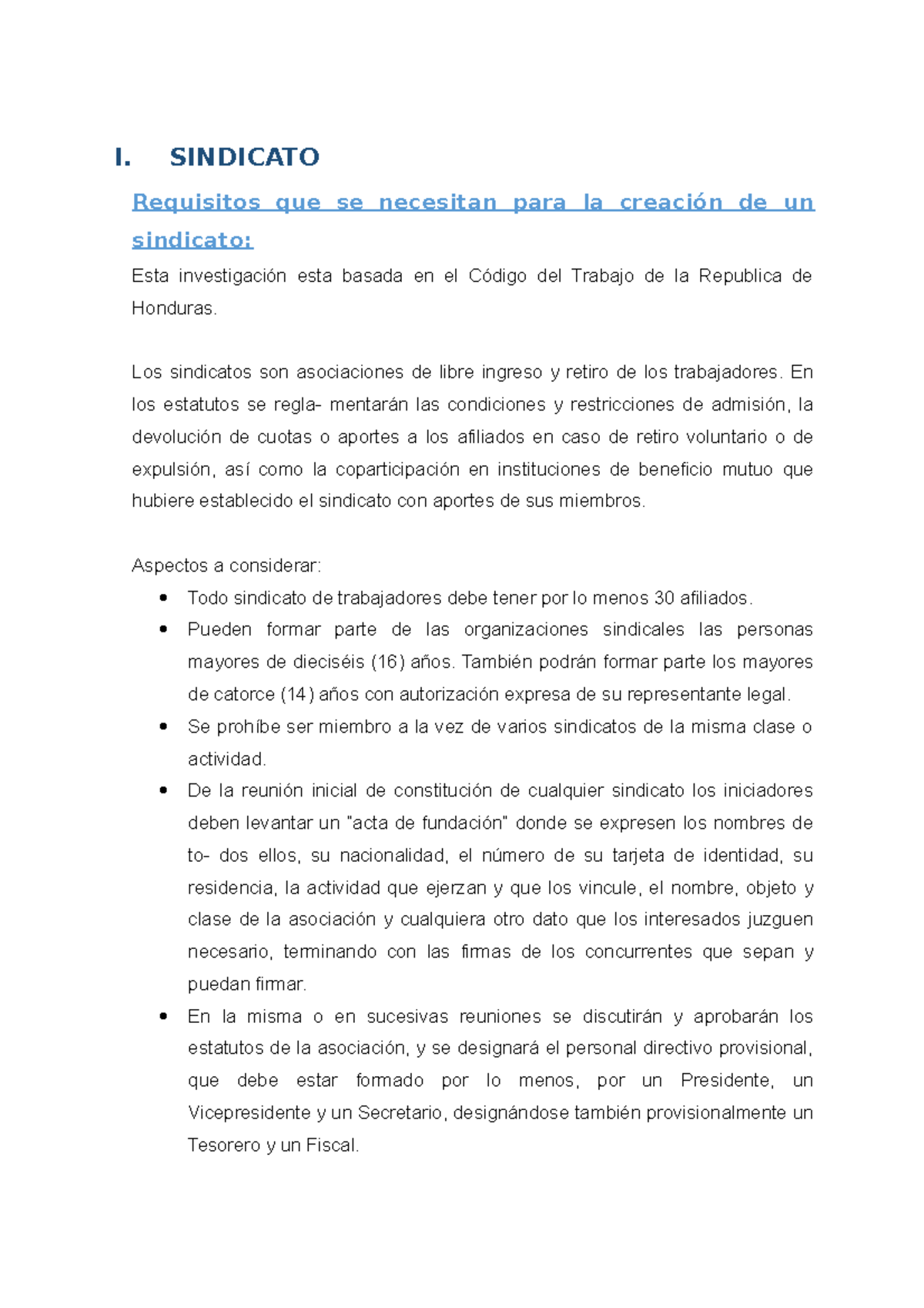 I. SINDICATO

Requisitos que se necesitan para la creación de un sindicato:

Esta investigación esta basada en el Código del Trabajo de la Republica de Honduras.

Los sindicatos son asociaciones de libre ingreso y retiro de los trabajadores. En los estatutos se regla- mentarán las condiciones y restricciones de admisión, la devolución de cuotas o aportes a los afiliados en caso de retiro voluntario o de expulsión, así como la coparticipación en instituciones de beneficio mutuo que hubiere establecido el sindicato con aportes de sus miembros.

Aspectos a considerar:

• Todo sindicato de trabajadores debe tener por lo menos 30 afiliados.
• Pueden formar parte de las organizaciones sindicales las personas mayores de dieciséis (16) años. También podrán formar parte los mayores de catorce (14) años con autorización expresa de su representante legal.
• Se prohíbe ser miembro a la vez de varios sindicatos de la misma clase o actividad.
• De la reunión inicial de constitución de cualquier sindicato los iniciadores deben levantar un "acta de fundación" donde se expresen los nombres de to- dos ellos, su nacionalidad, el número de su tarjeta de identidad, su residencia, la actividad que ejerzan y que los vincule, el nombre, objeto y clase de la asociación y cualquiera otro dato que los interesados juzguen necesario, terminando con las firmas de los concurrentes que sepan y puedan firmar.
• En la misma o en sucesivas reuniones se discutirán y aprobarán los estatutos de la asociación, y se designará el personal directivo provisional, que debe estar formado por lo menos, por un Presidente, un Vicepresidente y un Secretario, designándose también provisionalmente un Tesorero y un Fiscal.